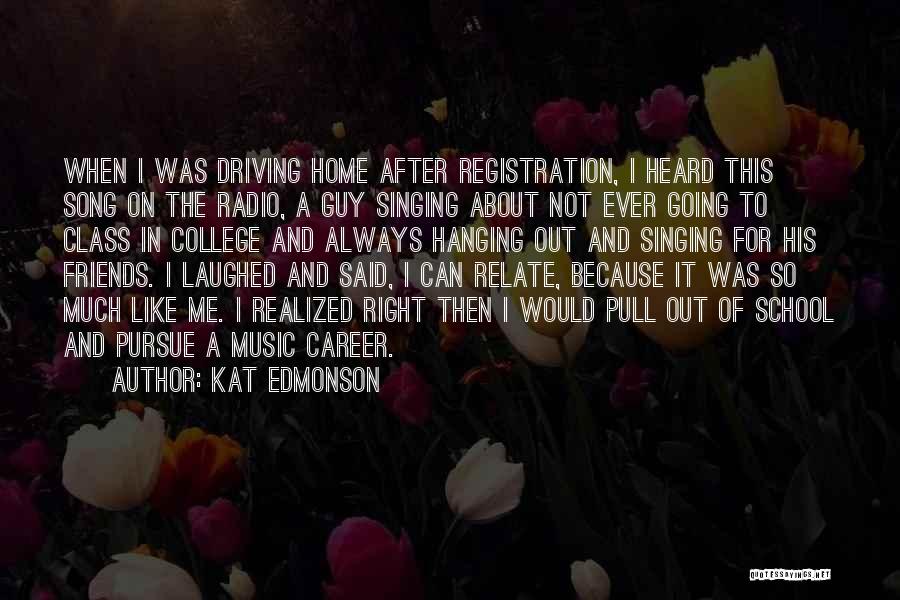 WHEN I WAS DRIVING HOME AFTER REGISTRATION, I HEARD THIS SONG ON THE RADIO, A GUY SINGING ABOUT NOT EVER GOING TO CLASS IN COLLEGE AND ALWAYS HANGING OUT AND SINGING FOR HIS FRIENDS. I LAUGHED AND SAID, I CAN RELATE, BECAUSE IT WAS SO MUCH LIKE ME. I REALIZED RIGHT THEN I WOULD PULL OUT OF SCHOOL AND PURSUE A MUSIC CAREER.
AUTHOR: KAT EDMONSON

QUOTESSAYINGS.NET